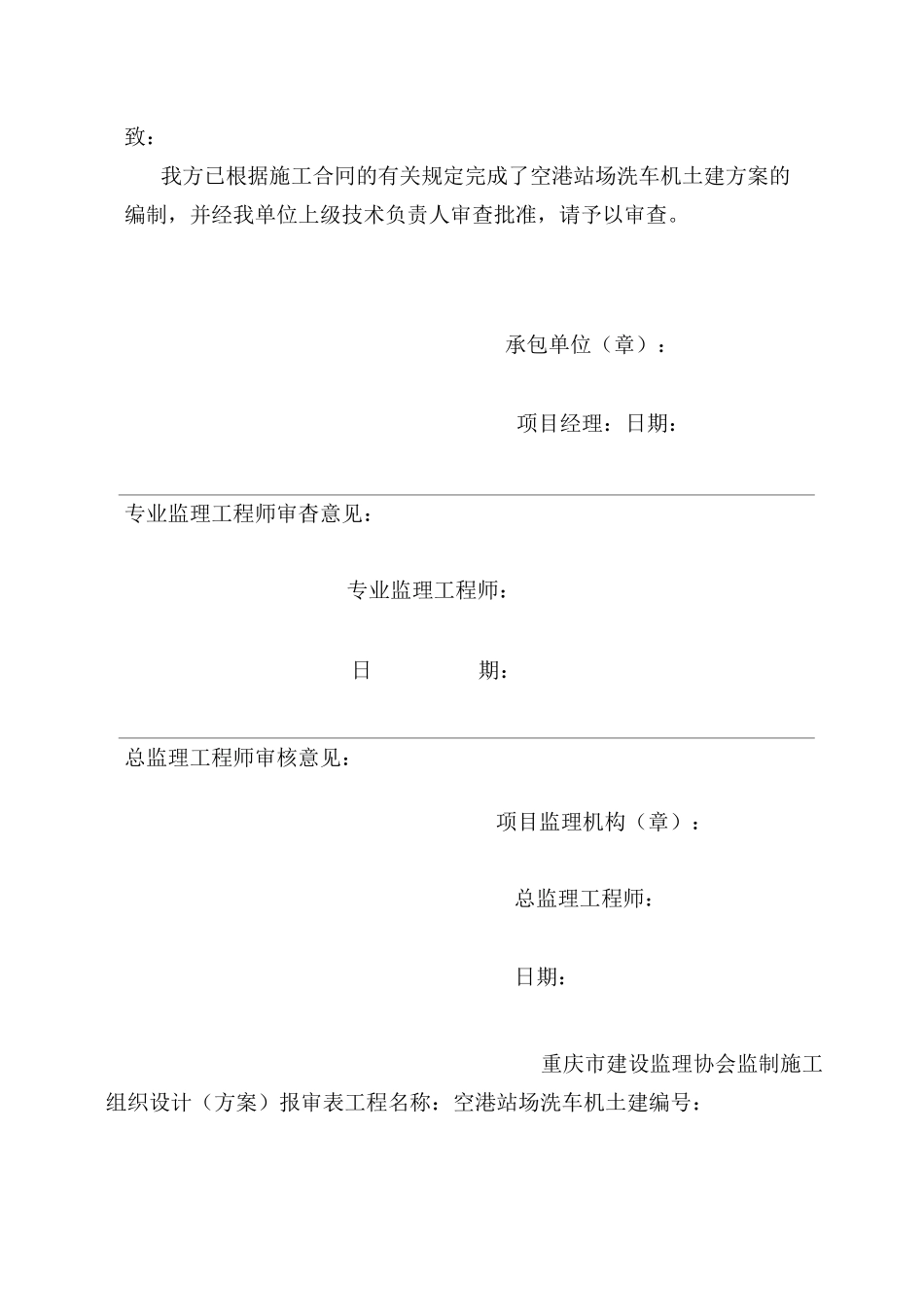 致：

我方已根据施工合同的有关规定完成了空港站场洗车机土建方案的编制，并经我单位上级技术负责人审查批准，请予以审查。

承包单位（章）：

项目经理：日期：

专业监理工程师审查意见：

专业监理工程师：

日　　　　期：

总监理工程师审核意见：

项目监理机构（章）：

总监理工程师：

日期：

重庆市建设监理协会监制施工组织设计（方案）报审表工程名称：空港站场洗车机土建编号：